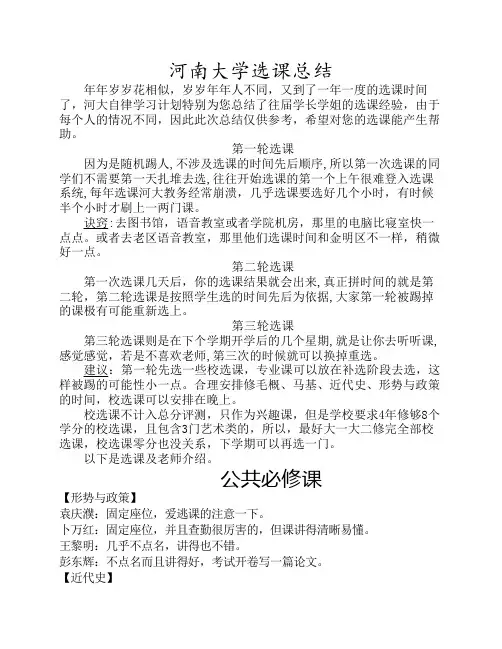 河南大学选课总结

年年岁岁花相似，岁岁年年人不同，又到了一年一度的选课时间了，河大自律学习计划特别为您总结了往届学长学姐的选课经验，由于每个人的情况不同，因此此次总结仅供参考，希望对您的选课能产生帮助。

第一轮选课

因为是随机踢人，不涉及选课的时间先后顺序，所以第一次选课的同学们不需要第一天扎堆去选，往往开始选课的第一个上午很难登入选课系统，每年选课河大教务经常崩溃，几乎选课要选好几个小时，有时候半个小时才刷上一两门课。

诀窍：去图书馆，语音教室或者学院机房，那里的电脑比寝室快一点点。或者去老区语音教室，那里他们选课时间和金明区不一样，稍微好一点。

第二轮选课

第一次选课几天后，你的选课结果就会出来，真正拼时间的就是第二轮，第二轮选课是按照学生选的时间先后为依据，大家第一轮被踢掉的课极有可能重新选上。

第三轮选课

第三轮选课则是在下个学期开学后的几个星期，就是让你去听听课，感觉感觉，若是不喜欢老师，第三次的时候就可以换掉重选。

建议：第一轮先选一些校选课，专业课可以放在补选阶段去选，这样被踢的可能性小一点。合理安排修毛概、马基、近代史、形势与政策的时间，校选课可以安排在晚上。

校选课不计入总分评测，只作为兴趣课，但是学校要求4年修够8个学分的校选课，且包含3门艺术类的，所以，最好大一大二修完全部校选课，校选课零分也没关系，下学期可以再选一门。

以下是选课及老师介绍。

公共必修课

【形势与政策】
袁庆濮：固定座位，爱逃课的注意一下。
卜万红：固定座位，并且查勤很厉害的，但课讲得清晰易懂。
王黎明：几乎不点名，讲得也不错。
彭东辉：不点名而且讲得好，考试开卷写一篇论文。
【近代史】